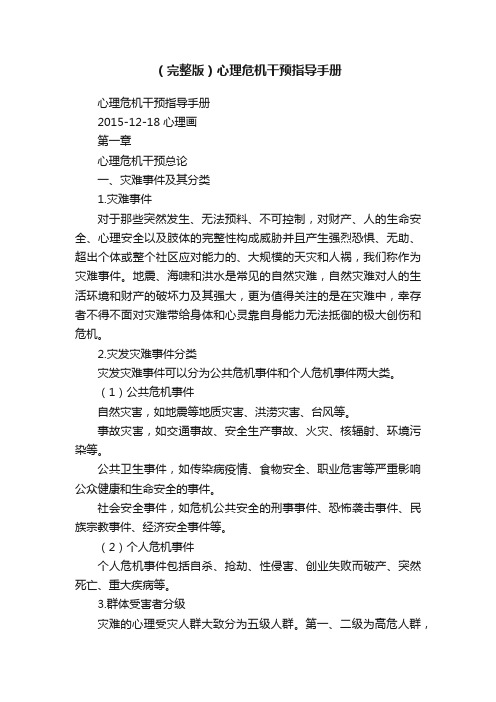 （完整版）心理危机干预指导手册

心理危机干预指导手册

2015-12-18 心理画

第一章

心理危机干预总论

一、灾难事件及其分类

1.灾难事件

对于那些突然发生、无法预料、不可控制，对财产、人的生命安全、心理安全以及肢体的完整性构成威胁并且产生强烈恐惧、无助、超出个体或整个社区应对能力的、大规模的天灾和人祸，我们称作为灾难事件。地震、海啸和洪水是常见的自然灾难，自然灾难对人的生活环境和财产的破坏力及其强大，更为值得关注的是在灾难中，幸存者不得不面对灾难带给身体和心灵靠自身能力无法抵御的极大创伤和危机。

2.灾发灾难事件分类

灾发灾难事件可以分为公共危机事件和个人危机事件两大类。

（1）公共危机事件

自然灾害，如地震等地质灾害、洪涝灾害、台风等。

事故灾害，如交通事故、安全生产事故、火灾、核辐射、环境污染等。

公共卫生事件，如传染病疫情、食物安全、职业危害等严重影响公众健康和生命安全的事件。

社会安全事件，如危机公共安全的刑事事件、恐怖袭击事件、民族宗教事件、经济安全事件等。

（2）个人危机事件

个人危机事件包括自杀、抢劫、性侵害、创业失败而破产、突然死亡、重大疾病等。

3.群体受害者分级

灾难的心理受灾人群大致分为五级人群。第一、二级为高危人群，